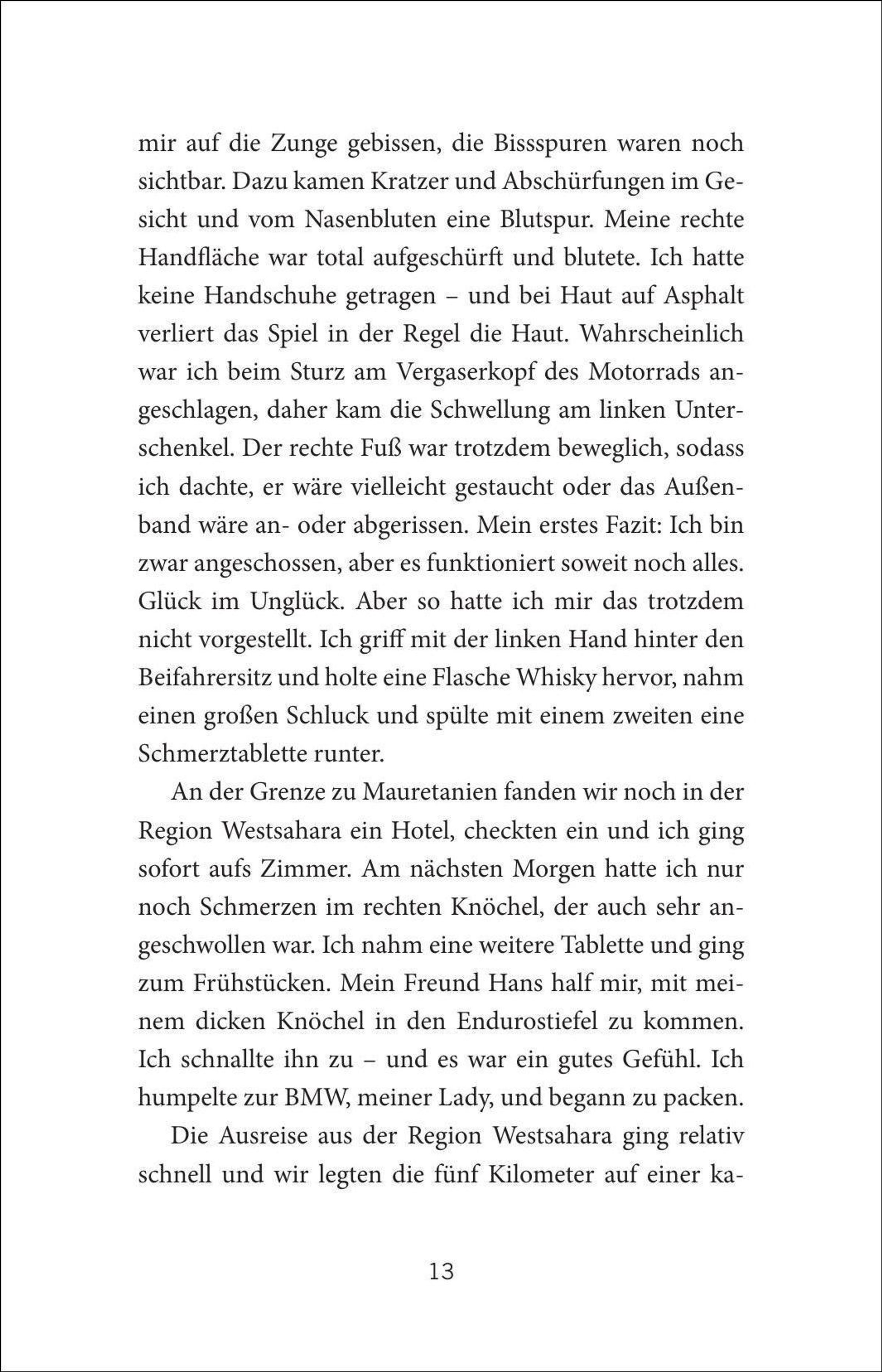 mir auf die Zunge gebissen, die Bissspuren waren noch sichtbar. Dazu kamen Kratzer und Abschürfungen im Gesicht und vom Nasenbluten eine Blutspur. Meine rechte Handfläche war total aufgeschürft und blutete. Ich hatte keine Handschuhe getragen – und bei Haut auf Asphalt verliert das Spiel in der Regel die Haut. Wahrscheinlich war ich beim Sturz am Vergaserkopf des Motorrads angeschlagen, daher kam die Schwellung am linken Unterschenkel. Der rechte Fuß war trotzdem beweglich, sodass ich dachte, er wäre vielleicht gestaucht oder das Außenband wäre an- oder abgerissen. Mein erstes Fazit: Ich bin zwar angeschossen, aber es funktioniert soweit noch alles. Glück im Unglück. Aber so hatte ich mir das trotzdem nicht vorgestellt. Ich griff mit der linken Hand hinter den Beifahrersitz und holte eine Flasche Whisky hervor, nahm einen großen Schluck und spülte mit einem zweiten eine Schmerztablette runter.

An der Grenze zu Mauretanien fanden wir noch in der Region Westsahara ein Hotel, checkten ein und ich ging sofort aufs Zimmer. Am nächsten Morgen hatte ich nur noch Schmerzen im rechten Knöchel, der auch sehr angeschwollen war. Ich nahm eine weitere Tablette und ging zum Frühstücken. Mein Freund Hans half mir, mit meinem dicken Knöchel in den Endurostiefel zu kommen. Ich schnallte ihn zu – und es war ein gutes Gefühl. Ich humpelte zur BMW, meiner Lady, und begann zu packen.

Die Ausreise aus der Region Westsahara ging relativ schnell und wir legten die fünf Kilometer auf einer ka-

13